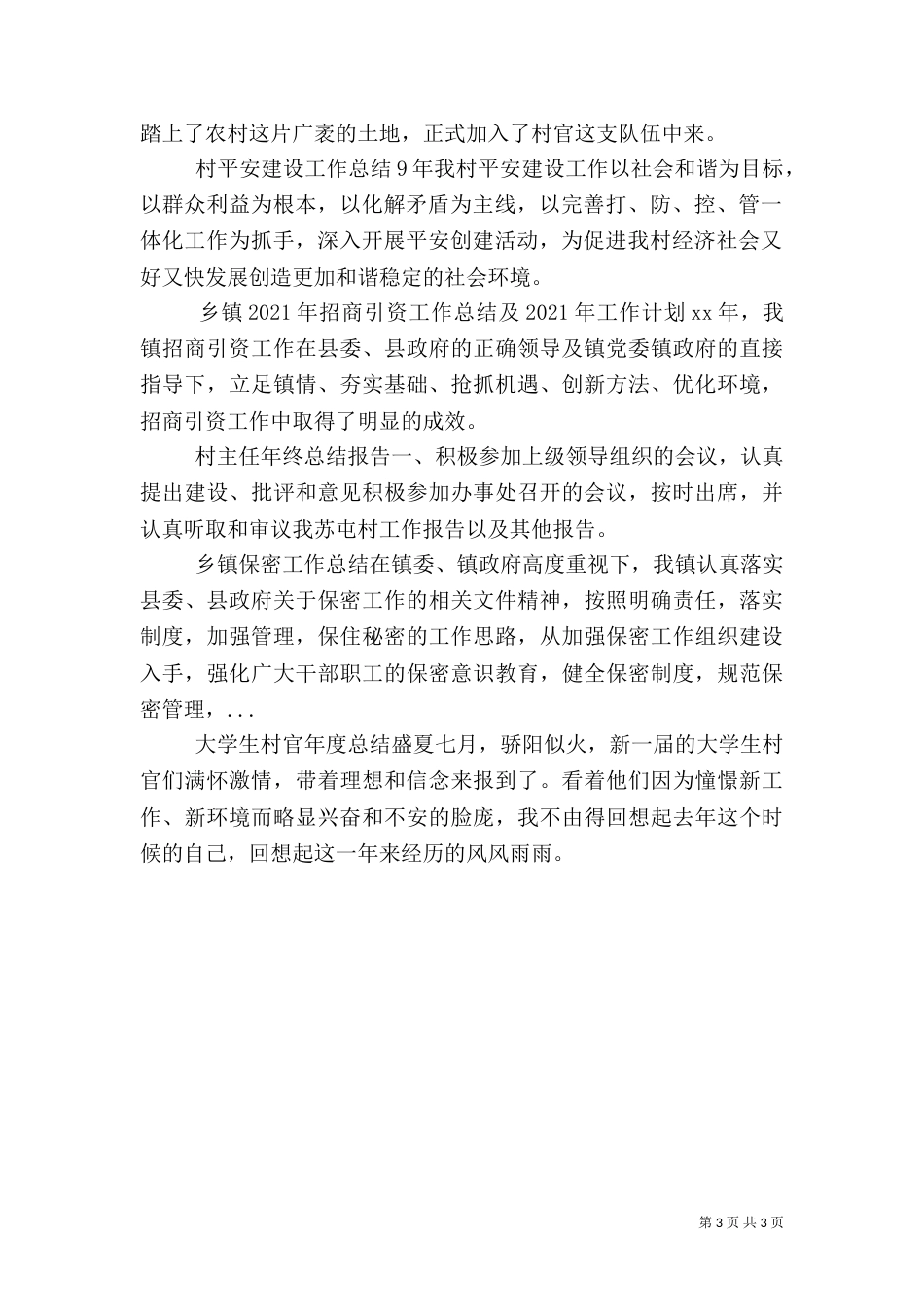 踏上了农村这片广袤的土地，正式加入了村官这支队伍中来。

村平安建设工作总结 9 年我村平安建设工作以社会和谐为目标，以群众利益为根本，以化解矛盾为主线，以完善打、防、控、管一体化工作为抓手，深入开展平安创建活动，为促进我村经济社会又好又快发展创造更加和谐稳定的社会环境。

乡镇 2021 年招商引资工作总结及 2021 年工作计划 xx 年，我镇招商引资工作在县委、县政府的正确领导及镇党委镇政府的直接指导下，立足镇情、夯实基础、抢抓机遇、创新方法、优化环境，招商引资工作中取得了明显的成效。

村主任年终总结报告一、积极参加上级领导组织的会议，认真提出建设、批评和意见积极参加办事处召开的会议，按时出席，并认真听取和审议我苏屯村工作报告以及其他报告。

乡镇保密工作总结在镇委、镇政府高度重视下，我镇认真落实县委、县政府关于保密工作的相关文件精神，按照明确责任，落实制度，加强管理，保住秘密的工作思路，从加强保密工作组织建设入手，强化广大干部职工的保密意识教育，健全保密制度，规范保密管理，...

大学生村官年度总结盛夏七月，骄阳似火，新一届的大学生村官们满怀激情，带着理想和信念来报到了。看着他们因为憧憬新工作、新环境而略显兴奋和不安的脸庞，我不由得回想起去年这个时候的自己，回想起这一年来经历的风风雨雨。

第 3 页 共 3 页